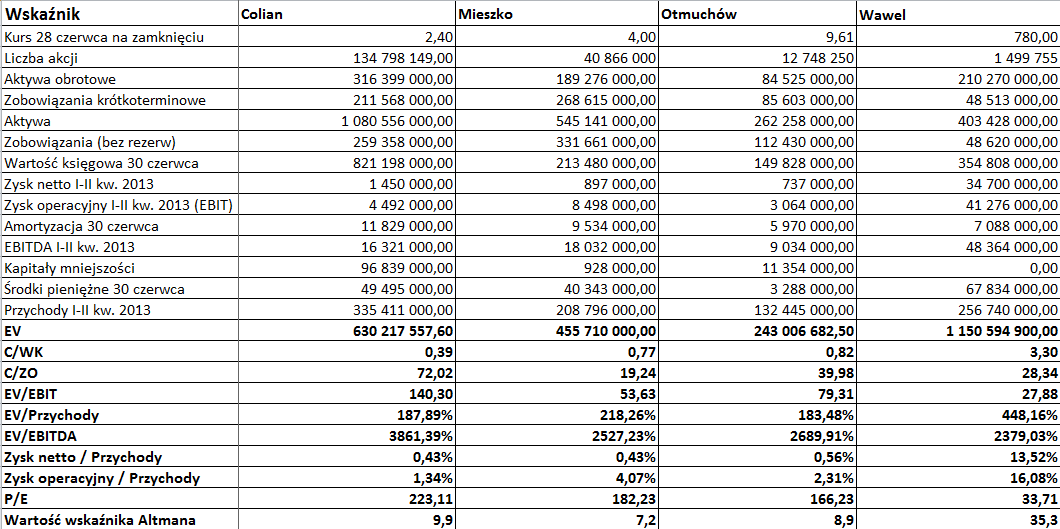 | Wskaźnik | Colian | Mieszko | Otmuchów | Wawel |
|---|---|---|---|---|
| Kurs 28 czerwca na zamknięciu | 2,40 | 4,00 | 9,61 | 780,00 |
| Liczba akcji | 134 798 149,00 | 40 866 000 | 12 748 250 | 1 499 755 |
| Aktywa obrotowe | 316 399 000,00 | 189 276 000,00 | 84 525 000,00 | 210 270 000,00 |
| Zobowiązania krótkoterminowe | 211 568 000,00 | 268 615 000,00 | 85 603 000,00 | 48 513 000,00 |
| Aktywa | 1 080 556 000,00 | 545 141 000,00 | 262 258 000,00 | 403 428 000,00 |
| Zobowiązania (bez rezerw) | 259 358 000,00 | 331 661 000,00 | 112 430 000,00 | 48 620 000,00 |
| Wartość księgowa 30 czerwca | 821 198 000,00 | 213 480 000,00 | 149 828 000,00 | 354 808 000,00 |
| Zysk netto I-II kw. 2013 | 1 450 000,00 | 897 000,00 | 737 000,00 | 34 700 000,00 |
| Zysk operacyjny I-II kw. 2013 (EBIT) | 4 492 000,00 | 8 498 000,00 | 3 064 000,00 | 41 276 000,00 |
| Amortyzacja 30 czerwca | 11 829 000,00 | 9 534 000,00 | 5 970 000,00 | 7 088 000,00 |
| EBITDA I-II kw. 2013 | 16 321 000,00 | 18 032 000,00 | 9 034 000,00 | 48 364 000,00 |
| Kapitały mniejszości | 96 839 000,00 | 928 000,00 | 11 354 000,00 | 0,00 |
| Środki pieniężne 30 czerwca | 49 495 000,00 | 40 343 000,00 | 3 288 000,00 | 67 834 000,00 |
| Przychody I-II kw. 2013 | 335 411 000,00 | 208 796 000,00 | 132 445 000,00 | 256 740 000,00 |
| EV | 630 217 557,60 | 455 710 000,00 | 243 006 682,50 | 1 150 594 900,00 |
| C/WK | 0,39 | 0,77 | 0,82 | 3,30 |
| C/ZO | 72,02 | 19,24 | 39,98 | 28,34 |
| EV/EBIT | 140,30 | 53,63 | 79,31 | 27,88 |
| EV/Przychody | 187,89% | 218,26% | 183,48% | 448,16% |
| EV/EBITDA | 3861,39% | 2527,23% | 2689,91% | 2379,03% |
| Zysk netto / Przychody | 0,43% | 0,43% | 0,56% | 13,52% |
| Zysk operacyjny / Przychody | 1,34% | 4,07% | 2,31% | 16,08% |
| P/E | 223,11 | 182,23 | 166,23 | 33,71 |
| Wartość wskaźnika Altmana | 9,9 | 7,2 | 8,9 | 35,3 |